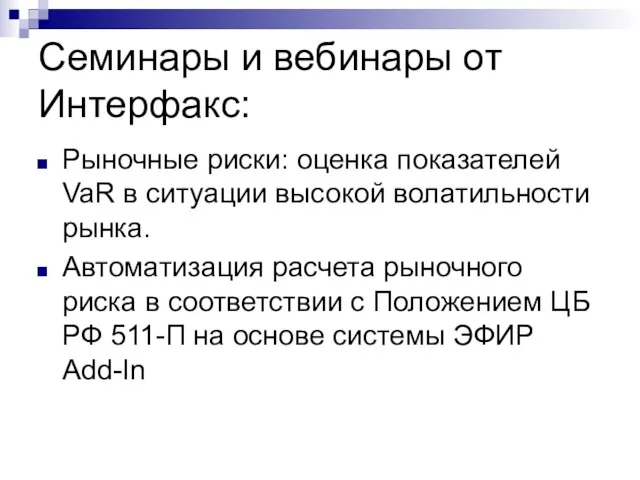 Семинары и вебинары от Интерфакс:

Рыночные риски: оценка показателей VaR в ситуации высокой волатильности рынка.

Автоматизация расчета рыночного риска в соответствии с Положением ЦБ РФ 511-П на основе системы ЭФИР Add-In